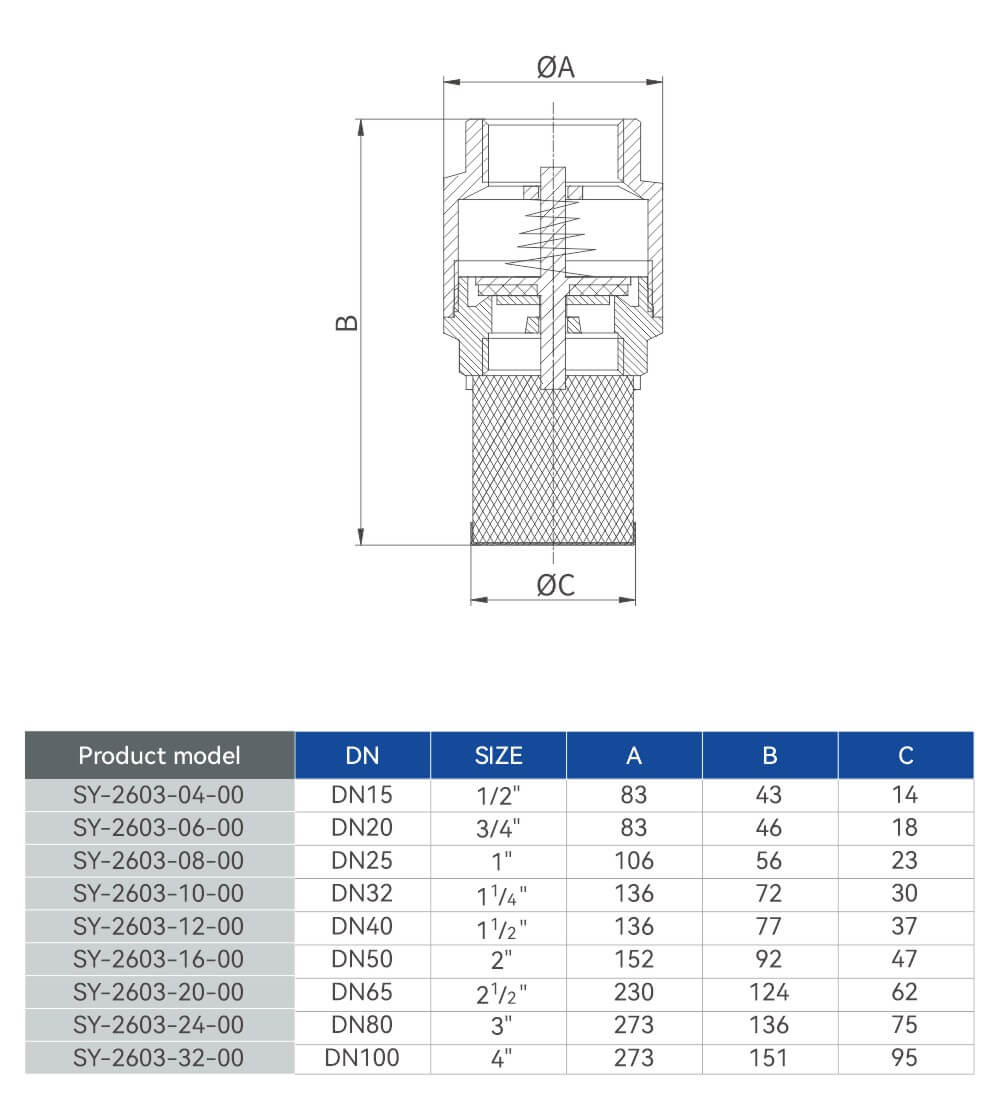 ØA

B

ØC

| Product model | DN | SIZE | A | B | C |
|---|---|---|---|---|---|
| SY-2603-04-00 | DN15 | 1/2" | 83 | 43 | 14 |
| SY-2603-06-00 | DN20 | 3/4" | 83 | 46 | 18 |
| SY-2603-08-00 | DN25 | 1" | 106 | 56 | 23 |
| SY-2603-10-00 | DN32 | $1^1/_4$" | 136 | 72 | 30 |
| SY-2603-12-00 | DN40 | $1^1/_2$" | 136 | 77 | 37 |
| SY-2603-16-00 | DN50 | 2" | 152 | 92 | 47 |
| SY-2603-20-00 | DN65 | $2^1/_2$" | 230 | 124 | 62 |
| SY-2603-24-00 | DN80 | 3" | 273 | 136 | 75 |
| SY-2603-32-00 | DN100 | 4" | 273 | 151 | 95 |